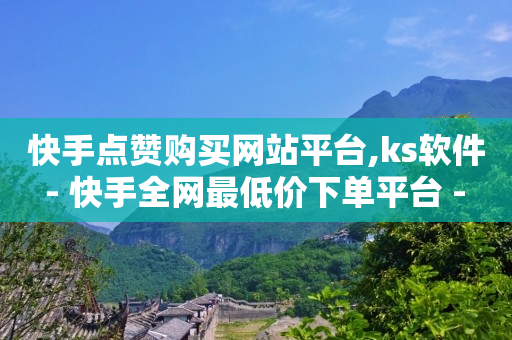 快手点赞购买网站平台,ks软件 - 快手全网最低价下单平台 -